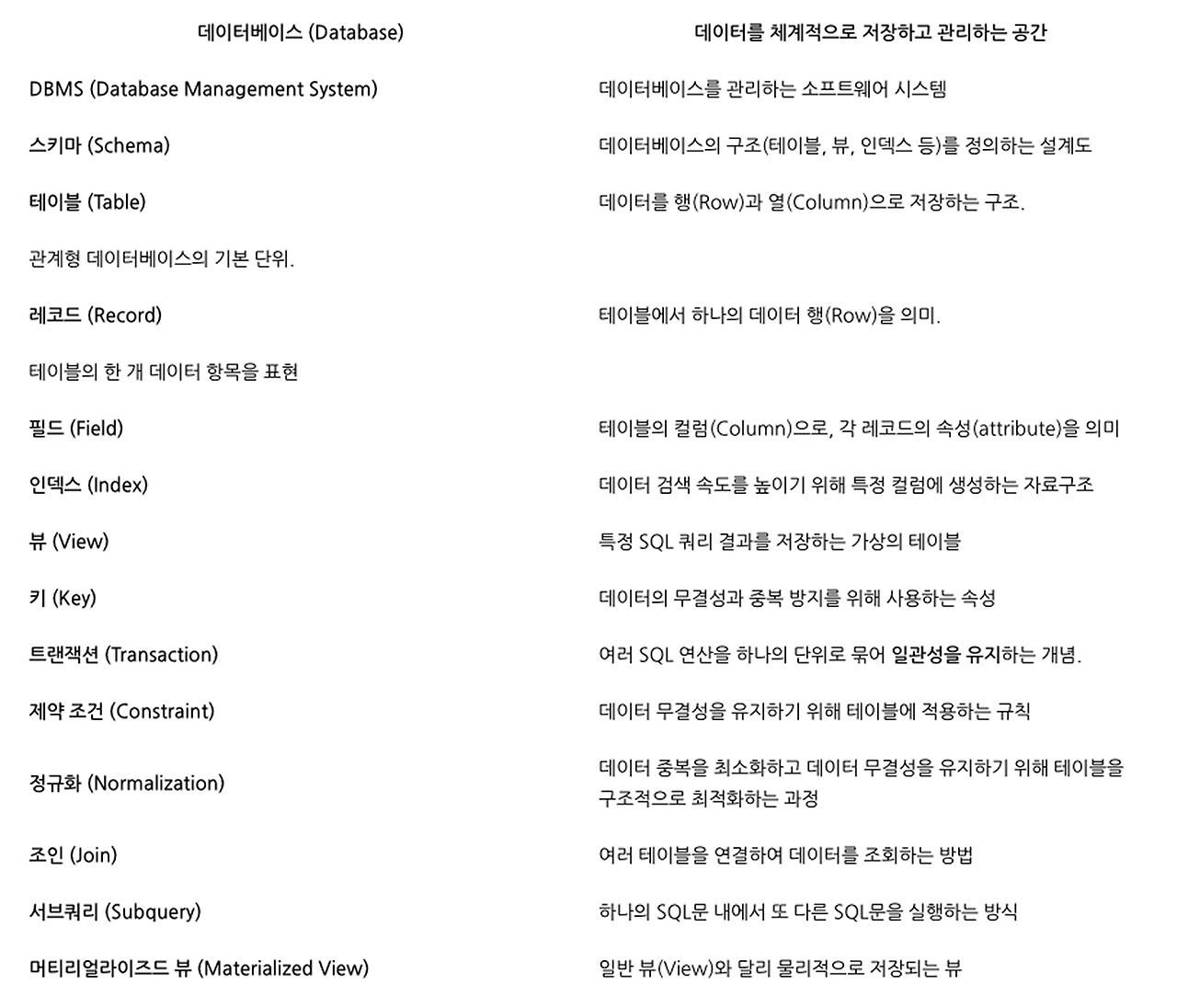 | 데이터베이스 (Database) | 데이터를 체계적으로 저장하고 관리하는 공간 |
|---|---|
| DBMS (Database Management System) | 데이터베이스를 관리하는 소프트웨어 시스템 |
| 스키마 (Schema) | 데이터베이스의 구조(테이블, 뷰, 인덱스 등)를 정의하는 설계도 |
| 테이블 (Table) | 데이터를 행(Row)과 열(Column)으로 저장하는 구조. |
| 관계형 데이터베이스의 기본 단위. | |
| 레코드 (Record) | 테이블에서 하나의 데이터 행(Row)을 의미. |
| 테이블의 한 개 데이터 항목을 표현 | |
| 필드 (Field) | 테이블의 컬럼(Column)으로, 각 레코드의 속성(attribute)을 의미 |
| 인덱스 (Index) | 데이터 검색 속도를 높이기 위해 특정 컬럼에 생성하는 자료구조 |
| 뷰 (View) | 특정 SQL 쿼리 결과를 저장하는 가상의 테이블 |
| 키 (Key) | 데이터의 무결성과 중복 방지를 위해 사용하는 속성 |
| 트랜잭션 (Transaction) | 여러 SQL 연산을 하나의 단위로 묶어 일관성을 유지하는 개념. |
| 제약 조건 (Constraint) | 데이터 무결성을 유지하기 위해 테이블에 적용하는 규칙 |
| 정규화 (Normalization) | 데이터 중복을 최소화하고 데이터 무결성을 유지하기 위해 테이블을 구조적으로 최적화하는 과정 |
| 조인 (Join) | 여러 테이블을 연결하여 데이터를 조회하는 방법 |
| 서브쿼리 (Subquery) | 하나의 SQL문 내에서 또 다른 SQL문을 실행하는 방식 |
| 머티리얼라이즈드 뷰 (Materialized View) | 일반 뷰(View)와 달리 물리적으로 저장되는 뷰 |